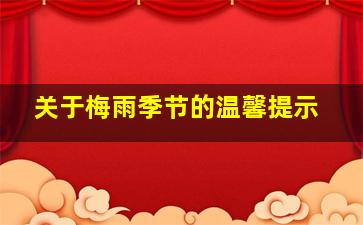 关于梅雨季节的温馨提示